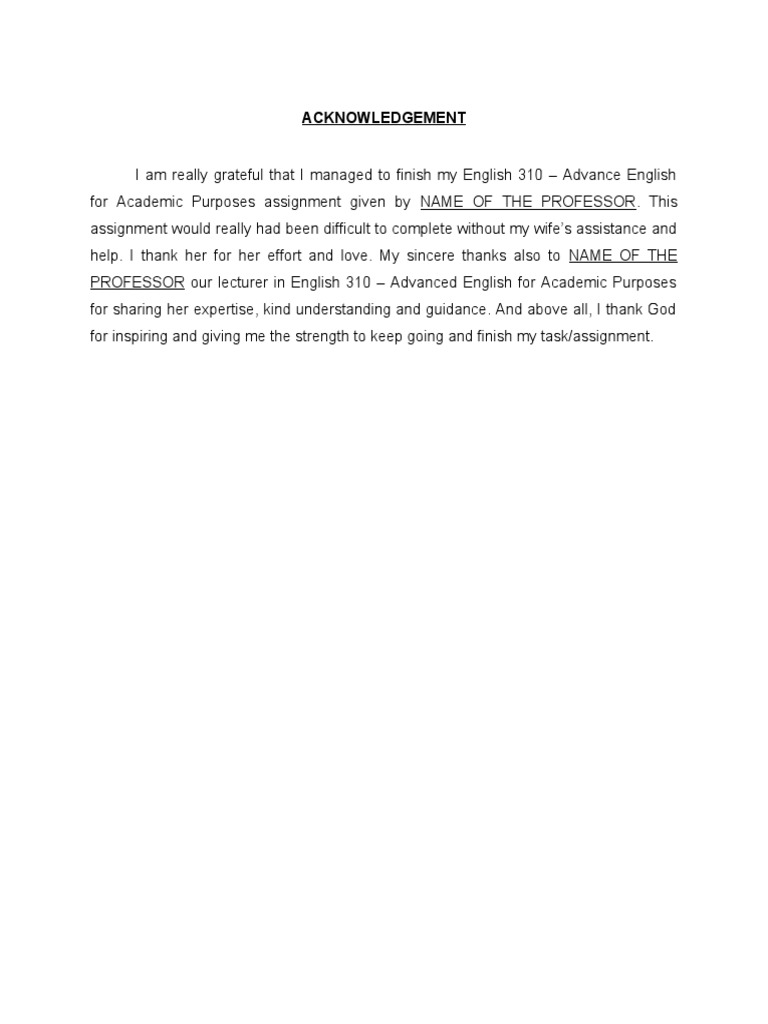 ACKNOWLEDGEMENT

I am really grateful that I managed to finish my English 310 – Advance English for Academic Purposes assignment given by NAME OF THE PROFESSOR. This assignment would really had been difficult to complete without my wife's assistance and help. I thank her for her effort and love. My sincere thanks also to NAME OF THE PROFESSOR our lecturer in English 310 – Advanced English for Academic Purposes for sharing her expertise, kind understanding and guidance. And above all, I thank God for inspiring and giving me the strength to keep going and finish my task/assignment.